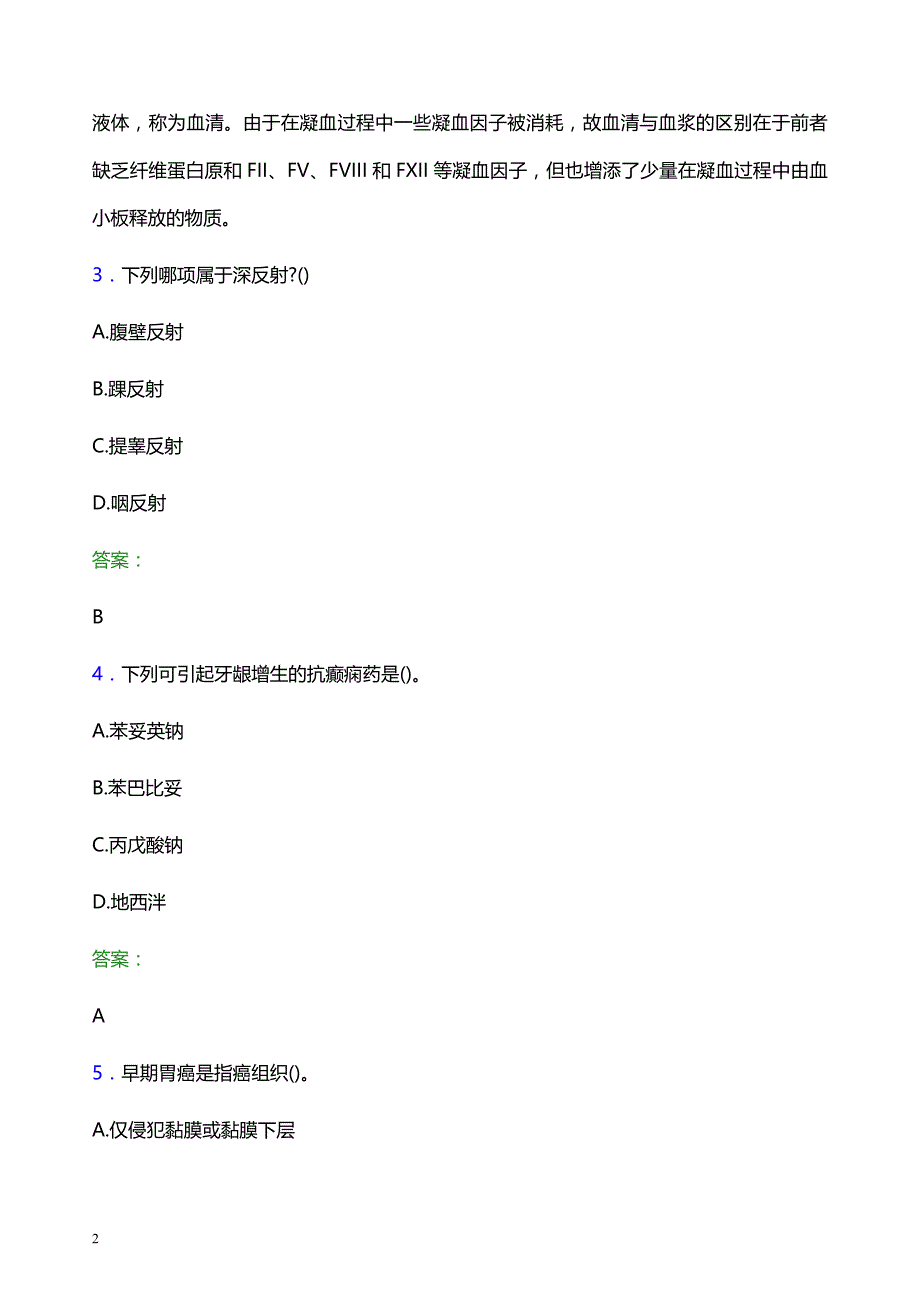 液体，称为血清。由于在凝血过程中一些凝血因子被消耗，故血清与血浆的区别在于前者缺乏纤维蛋白原和 FII、FV、FVIII 和 FXII 等凝血因子，但也增添了少量在凝血过程中由血小板释放的物质。

3．下列哪项属于深反射?()

A.腹壁反射

B.踝反射

C.提睾反射

D.咽反射

答案：

B

4．下列可引起牙龈增生的抗癫痫药是()。

A.苯妥英钠

B.苯巴比妥

C.丙戊酸钠

D.地西泮

答案：

A

5．早期胃癌是指癌组织()。

A.仅侵犯黏膜或黏膜下层

2